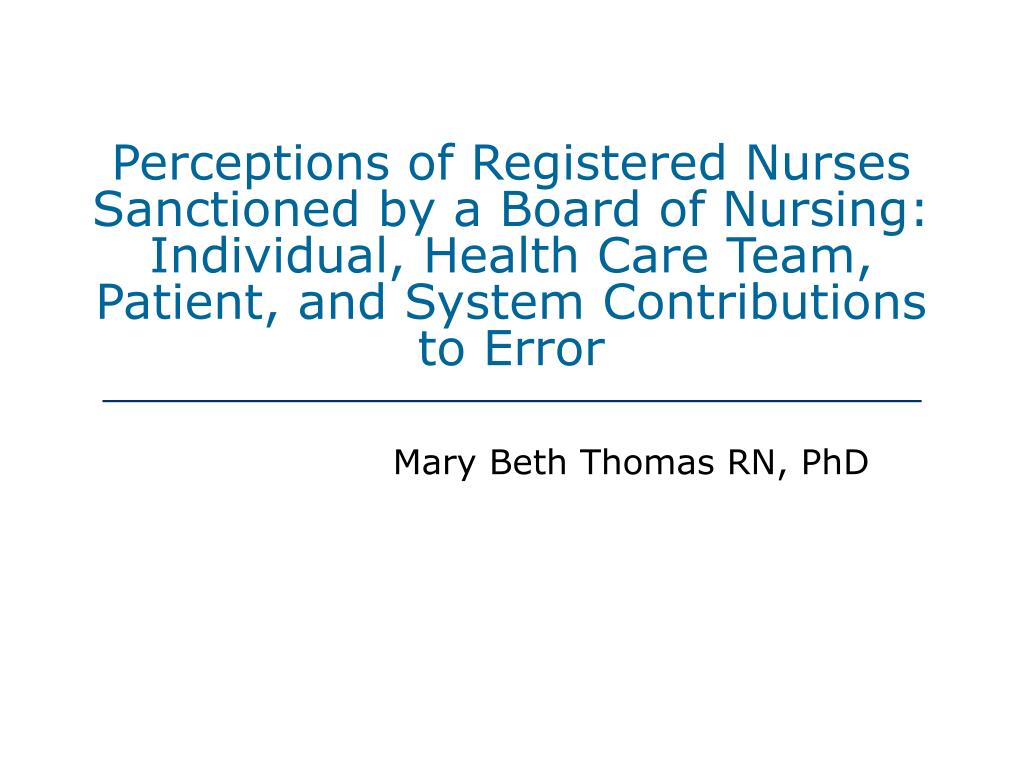 Perceptions of Registered Nurses Sanctioned by a Board of Nursing: Individual, Health Care Team, Patient, and System Contributions to Error

Mary Beth Thomas RN, PhD